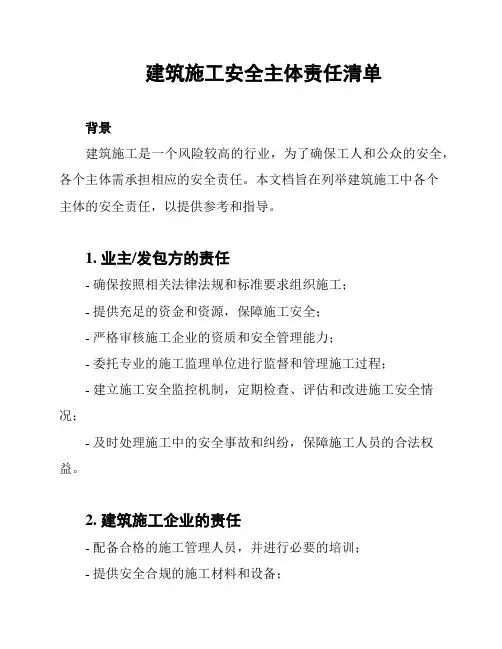 建筑施工安全主体责任清单

背景

建筑施工是一个风险较高的行业，为了确保工人和公众的安全，各个主体需承担相应的安全责任。本文档旨在列举建筑施工中各个主体的安全责任，以提供参考和指导。

1. 业主/发包方的责任

- 确保按照相关法律法规和标准要求组织施工；

- 提供充足的资金和资源，保障施工安全；

- 严格审核施工企业的资质和安全管理能力；

- 委托专业的施工监理单位进行监督和管理施工过程；

- 建立施工安全监控机制，定期检查、评估和改进施工安全情况；

- 及时处理施工中的安全事故和纠纷，保障施工人员的合法权益。

2. 建筑施工企业的责任

- 配备合格的施工管理人员，并进行必要的培训；

- 提供安全合规的施工材料和设备；